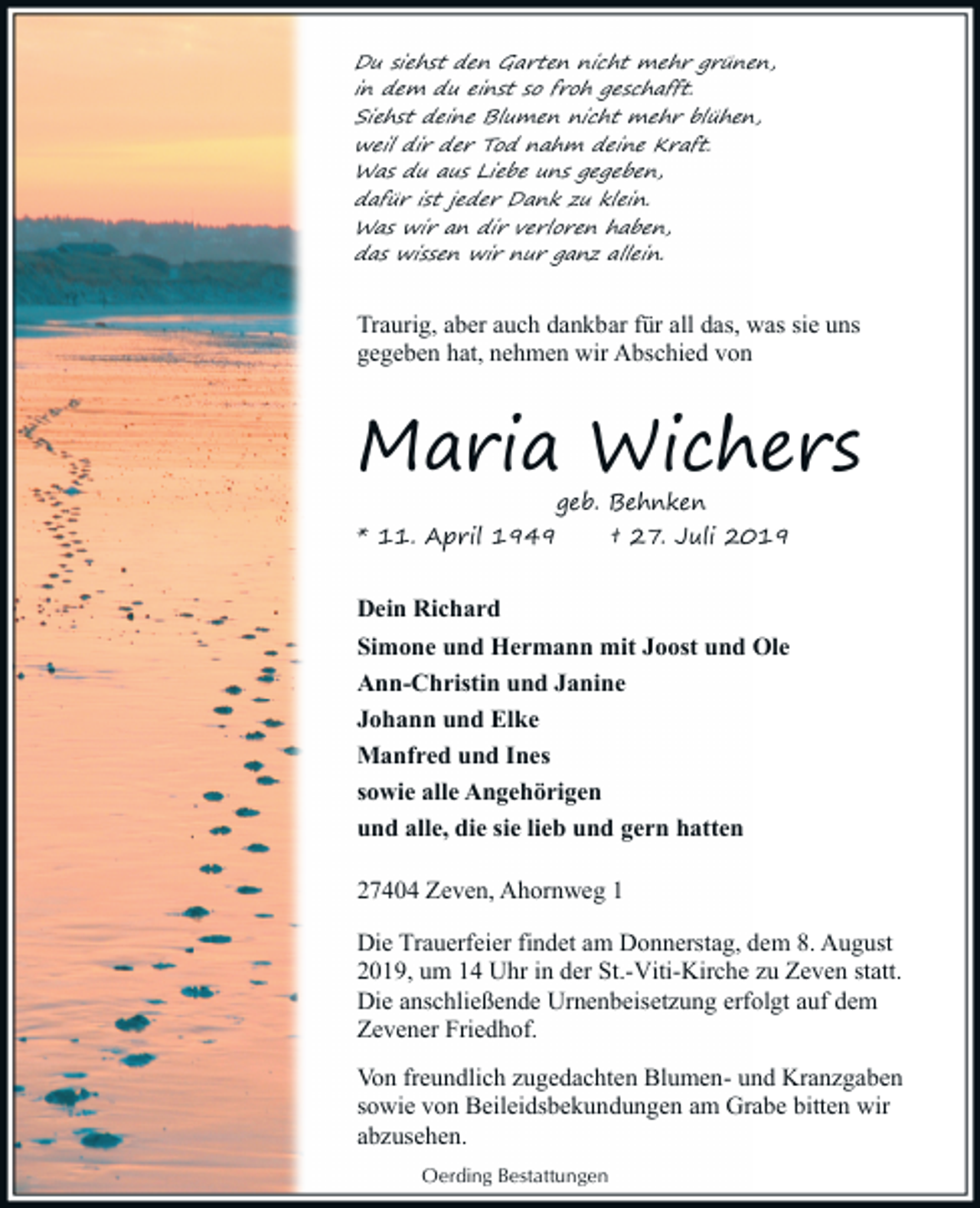 Du siehst den Garten nicht mehr grünen,
in dem du einst so froh geschafft.
Siehst deine Blumen nicht mehr blühen,
weil dir der Tod nahm deine Kraft.
Was du aus Liebe uns gegeben,
dafür ist jeder Dank zu klein.
Was wir an dir verloren haben,
das wissen wir nur ganz allein.

Traurig, aber auch dankbar für all das, was sie uns gegeben hat, nehmen wir Abschied von

Maria Wichers

geb. Behnken

* 11. April 1949 † 27. Juli 2019

Dein Richard
Simone und Hermann mit Joost und Ole
Ann-Christin und Janine
Johann und Elke
Manfred und Ines
sowie alle Angehörigen
und alle, die sie lieb und gern hatten

27404 Zeven, Ahornweg 1

Die Trauerfeier findet am Donnerstag, dem 8. August 2019, um 14 Uhr in der St.-Viti-Kirche zu Zeven statt. Die anschließende Urnenbeisetzung erfolgt auf dem Zevener Friedhof.

Von freundlich zugedachten Blumen- und Kranzgaben sowie von Beileidsbekundungen am Grabe bitten wir abzusehen.

Oerding Bestattungen